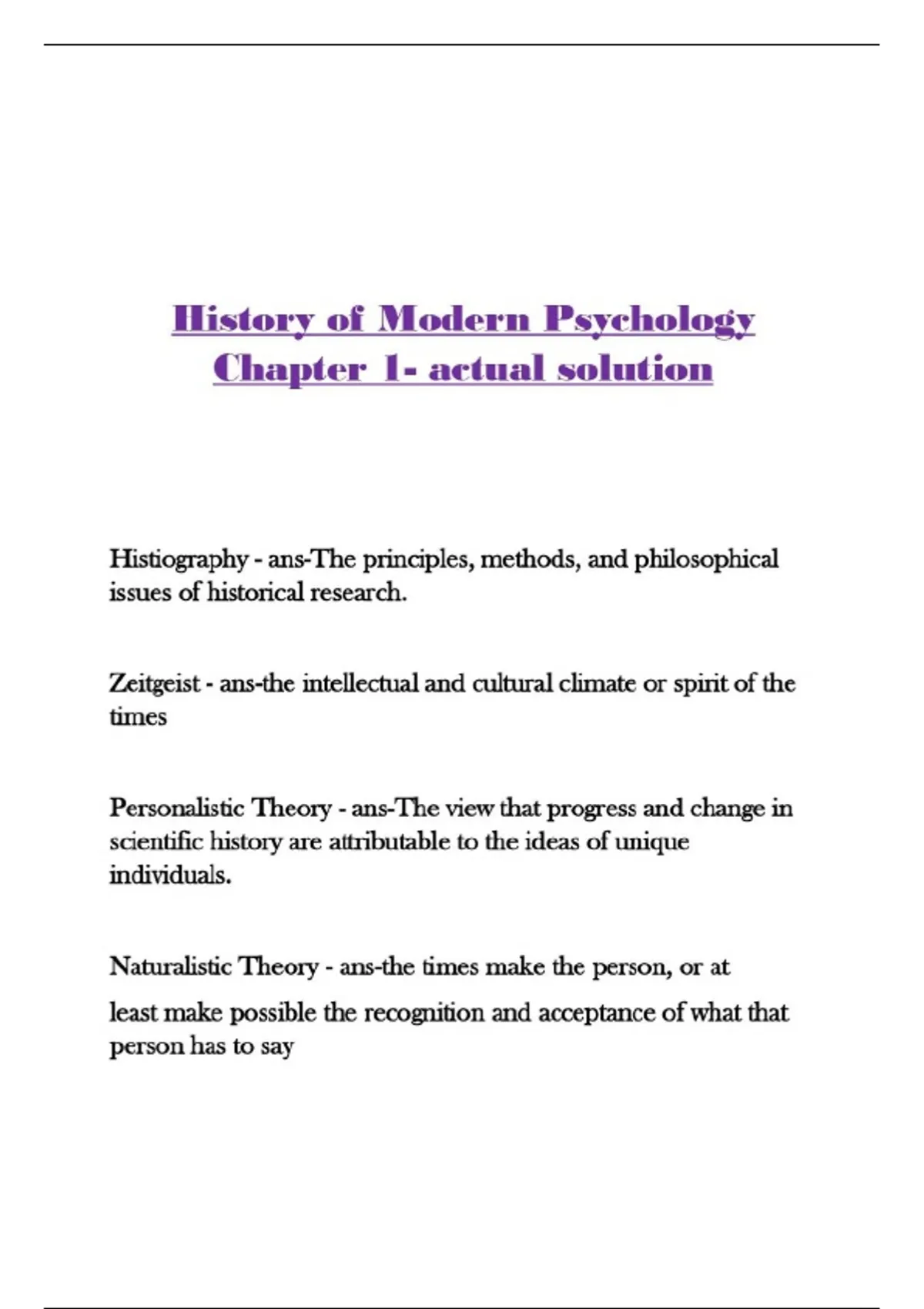 History of Modern Psychology
Chapter 1- actual solution

Histiography - ans-The principles, methods, and philosophical issues of historical research.

Zeitgeist - ans-the intellectual and cultural climate or spirit of the times

Personalistic Theory - ans-The view that progress and change in scientific history are attributable to the ideas of unique individuals.

Naturalistic Theory - ans-the times make the person, or at least make possible the recognition and acceptance of what that person has to say